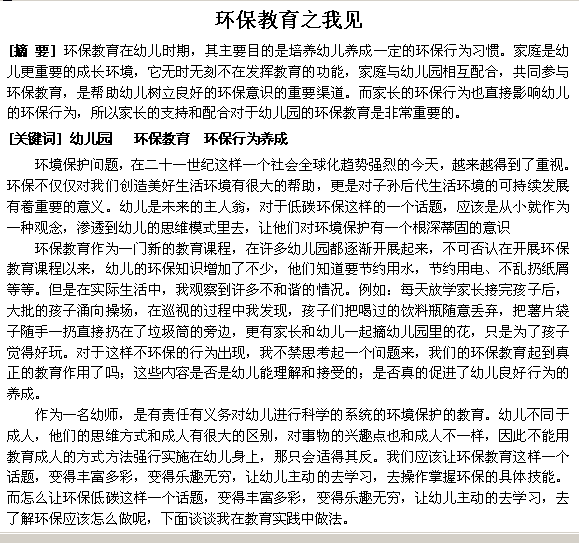 环保教育之我见

[摘 要] 环保教育在幼儿时期，其主要目的是培养幼儿养成一定的环保行为习惯。家庭是幼儿更重要的成长环境，它无时无刻不在发挥教育的功能，家庭与幼儿园相互配合，共同参与环保教育，是帮助幼儿树立良好的环保意识的重要渠道。而家长的环保行为也直接影响幼儿的环保行为，所以家长的支持和配合对于幼儿园的环保教育是非常重要的。

[关键词] 幼儿园　环保教育　环保行为养成

环境保护问题，在二十一世纪这样一个社会全球化趋势强烈的今天，越来越得到了重视。环保不仅仅对我们创造美好生活环境有很大的帮助，更是对子孙后代生活环境的可持续发展有着重要的意义。幼儿是未来的主人翁，对于低碳环保这样的一个话题，应该是从小就作为一种观念，渗透到幼儿的思维模式里去，让他们对环境保护有一个根深蒂固的意识

环保教育作为一门新的教育课程，在许多幼儿园都逐渐开展起来，不可否认在开展环保教育课程以来，幼儿的环保知识增加了不少，他们知道要节约用水，节约用电、不乱扔纸屑等等。但是在实际生活中，我观察到许多不和谐的情况。例如：每天放学家长接完孩子后，大批的孩子涌向操场，在巡视的过程中我发现，孩子们把喝过的饮料瓶随意丢弃，把薯片袋子随手一扔直接扔在了垃圾筒的旁边，更有家长和幼儿一起摘幼儿园里的花，只是为了孩子觉得好玩。对于这样不环保的行为出现，我不禁思考起一个问题来，我们的环保教育起到真正的教育作用了吗；这些内容是否是幼儿能理解和接受的；是否真的促进了幼儿良好行为的养成。

作为一名幼师，是有责任有义务对幼儿进行科学的系统的环境保护的教育。幼儿不同于成人，他们的思维方式和成人有很大的区别，对事物的兴趣点也和成人不一样，因此不能用教育成人的方式方法强行实施在幼儿身上，那只会适得其反。我们应该让环保教育这样一个话题，变得丰富多彩，变得乐趣无穷，让幼儿主动的去学习，去操作掌握环保的具体技能。而怎么让环保低碳这样一个话题，变得丰富多彩，变得乐趣无穷，让幼儿主动的去学习，去了解环保应该怎么做呢，下面谈谈我在教育实践中做法。